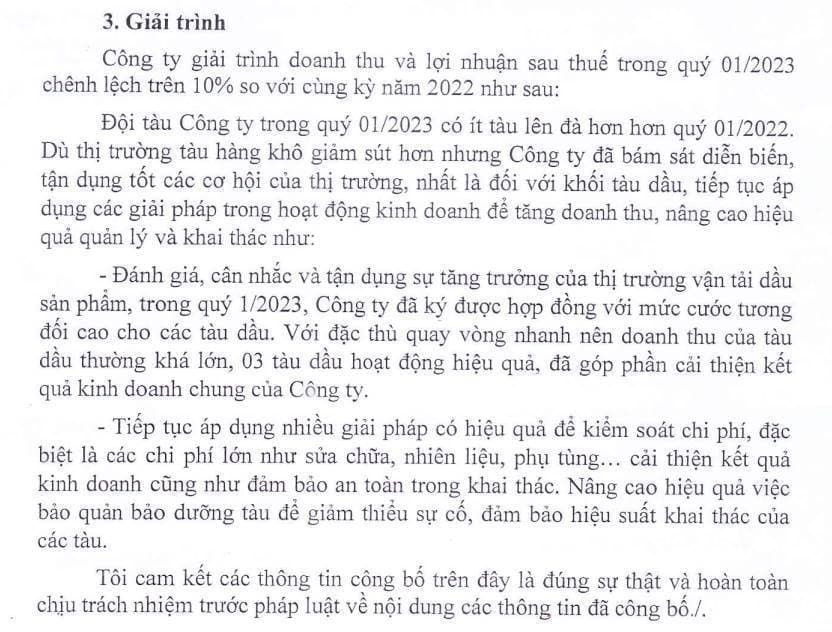 3. Giải trình

Công ty giải trình doanh thu và lợi nhuận sau thuế trong quý 01/2023 chênh lệch trên 10% so với cùng kỳ năm 2022 như sau:

Đội tàu Công ty trong quý 01/2023 có ít tàu lên đà hơn hơn quý 01/2022. Dù thị trường tàu hàng khô giảm sút hơn nhưng Công ty đã bám sát diễn biến, tận dụng tốt các cơ hội của thị trường, nhất là đối với khối tàu dầu, tiếp tục áp dụng các giải pháp trong hoạt động kinh doanh để tăng doanh thu, nâng cao hiệu quả quản lý và khai thác như:

- Đánh giá, cân nhắc và tận dụng sự tăng trưởng của thị trường vận tải dầu sản phẩm, trong quý 1/2023, Công ty đã ký được hợp đồng với mức cước tương đối cao cho các tàu dầu. Với đặc thù quay vòng nhanh nên doanh thu của tàu dầu thường khá lớn, 03 tàu dầu hoạt động hiệu quả, đã góp phần cải thiện kết quả kinh doanh chung của Công ty.

- Tiếp tục áp dụng nhiều giải pháp có hiệu quả để kiểm soát chi phí, đặc biệt là các chi phí lớn như sửa chữa, nhiên liệu, phụ tùng… cải thiện kết quả kinh doanh cũng như đảm bảo an toàn trong khai thác. Nâng cao hiệu quả việc bảo quản bảo dưỡng tàu để giảm thiểu sự cố, đảm bảo hiệu suất khai thác của các tàu.

Tôi cam kết các thông tin công bố trên đây là đúng sự thật và hoàn toàn chịu trách nhiệm trước pháp luật về nội dung các thông tin đã công bố./.